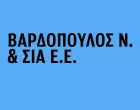 ΒΑΡΔΟΠΟΥΛΟΣ Ν.
& ΣΙΑ Ε.Ε.